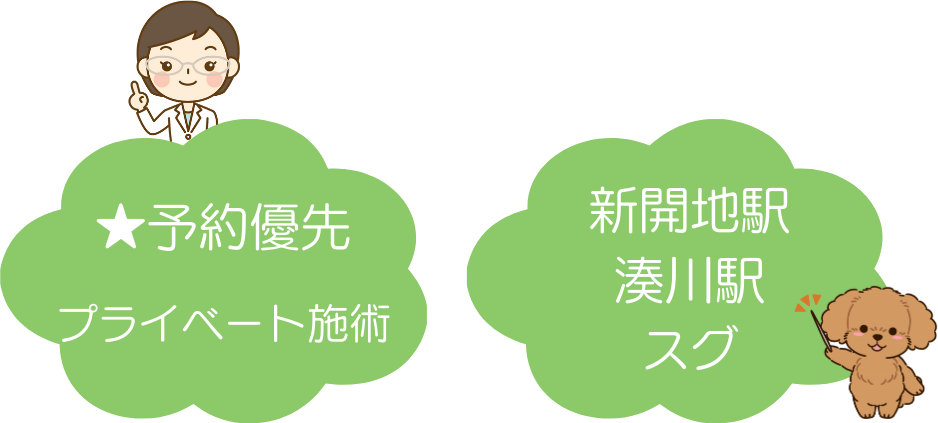 ★予約優先
プライベート施術

新開地駅
湊川駅
スグ